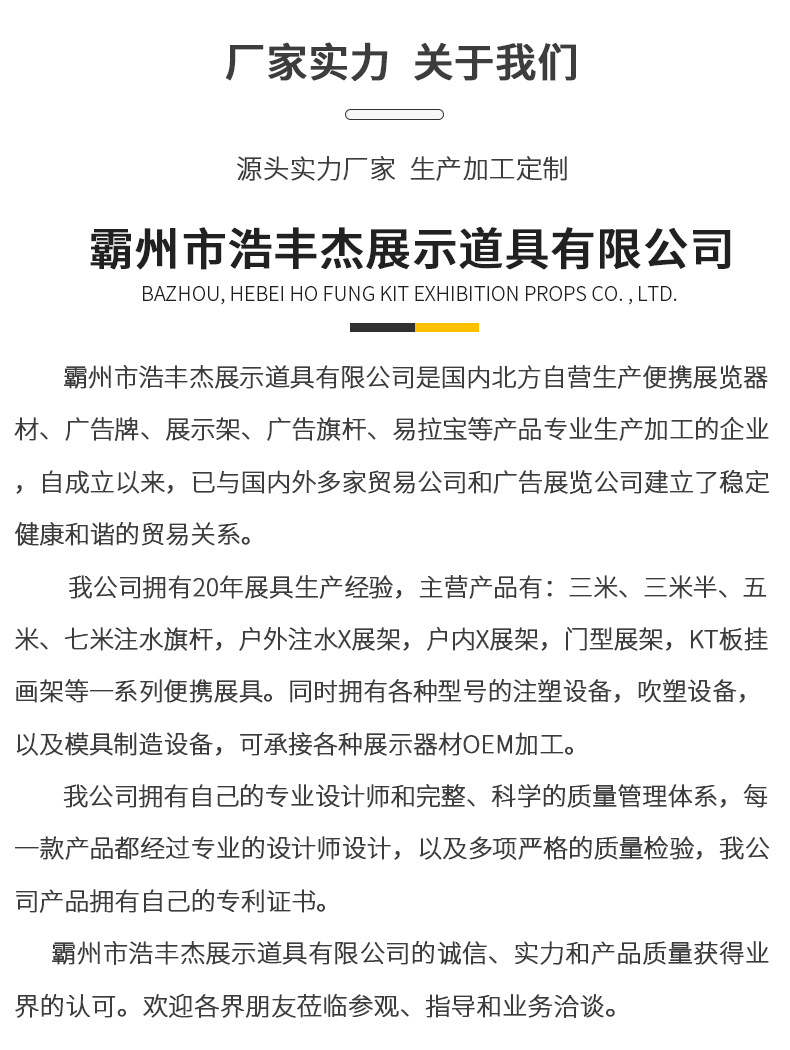 厂家实力 关于我们

源头实力厂家 生产加工定制

霸州市浩丰杰展示道具有限公司
BAZHOU, HEBEI HO FUNG KIT EXHIBITION PROPS CO. , LTD.

霸州市浩丰杰展示道具有限公司是国内北方自营生产便携展览器材、广告牌、展示架、广告旗杆、易拉宝等产品专业生产加工的企业，自成立以来，已与国内外多家贸易公司和广告展览公司建立了稳定健康和谐的贸易关系。

我公司拥有20年展具生产经验，主营产品有：三米、三米半、五米、七米注水旗杆，户外注水X展架，户内X展架，门型展架，KT板挂画架等一系列便携展具。同时拥有各种型号的注塑设备，吹塑设备，以及模具制造设备，可承接各种展示器材OEM加工。

我公司拥有自己的专业设计师和完整、科学的质量管理体系，每一款产品都经过专业的设计师设计，以及多项严格的质量检验，我公司产品拥有自己的专利证书。

霸州市浩丰杰展示道具有限公司的诚信、实力和产品质量获得业界的认可。欢迎各界朋友莅临参观、指导和业务洽谈。